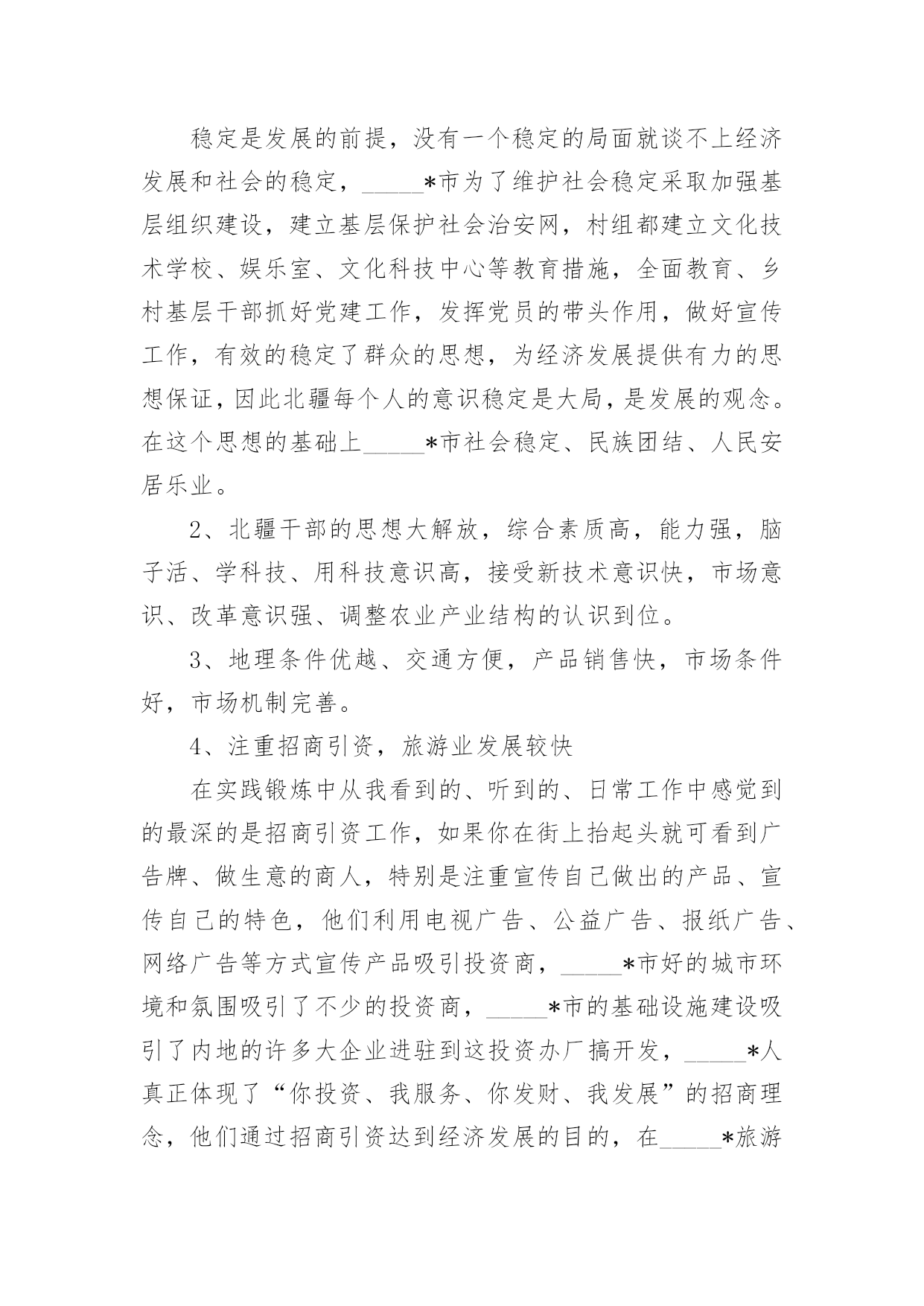 稳定是发展的前提，没有一个稳定的局面就谈不上经济发展和社会的稳定，_____*市为了维护社会稳定采取加强基层组织建设，建立基层保护社会治安网，村组都建立文化技术学校、娱乐室、文化科技中心等教育措施，全面教育、乡村基层干部抓好党建工作，发挥党员的带头作用，做好宣传工作，有效的稳定了群众的思想，为经济发展提供有力的思想保证，因此北疆每个人的意识稳定是大局，是发展的观念。在这个思想的基础上_____*市社会稳定、民族团结、人民安居乐业。

2、北疆干部的思想大解放，综合素质高，能力强，脑子活、学科技、用科技意识高，接受新技术意识快，市场意识、改革意识强、调整农业产业结构的认识到位。

3、地理条件优越、交通方便，产品销售快，市场条件好，市场机制完善。

4、注重招商引资，旅游业发展较快

在实践锻炼中从我看到的、听到的、日常工作中感觉到的最深的是招商引资工作，如果你在街上抬起头就可看到广告牌、做生意的商人，特别是注重宣传自己做出的产品、宣传自己的特色，他们利用电视广告、公益广告、报纸广告、网络广告等方式宣传产品吸引投资商，_____*市好的城市环境和氛围吸引了不少的投资商，_____*市的基础设施建设吸引了内地的许多大企业进驻到这投资办厂搞开发，_____*人真正体现了“你投资、我服务、你发财、我发展”的招商理念，他们通过招商引资达到经济发展的目的，在_____*旅游